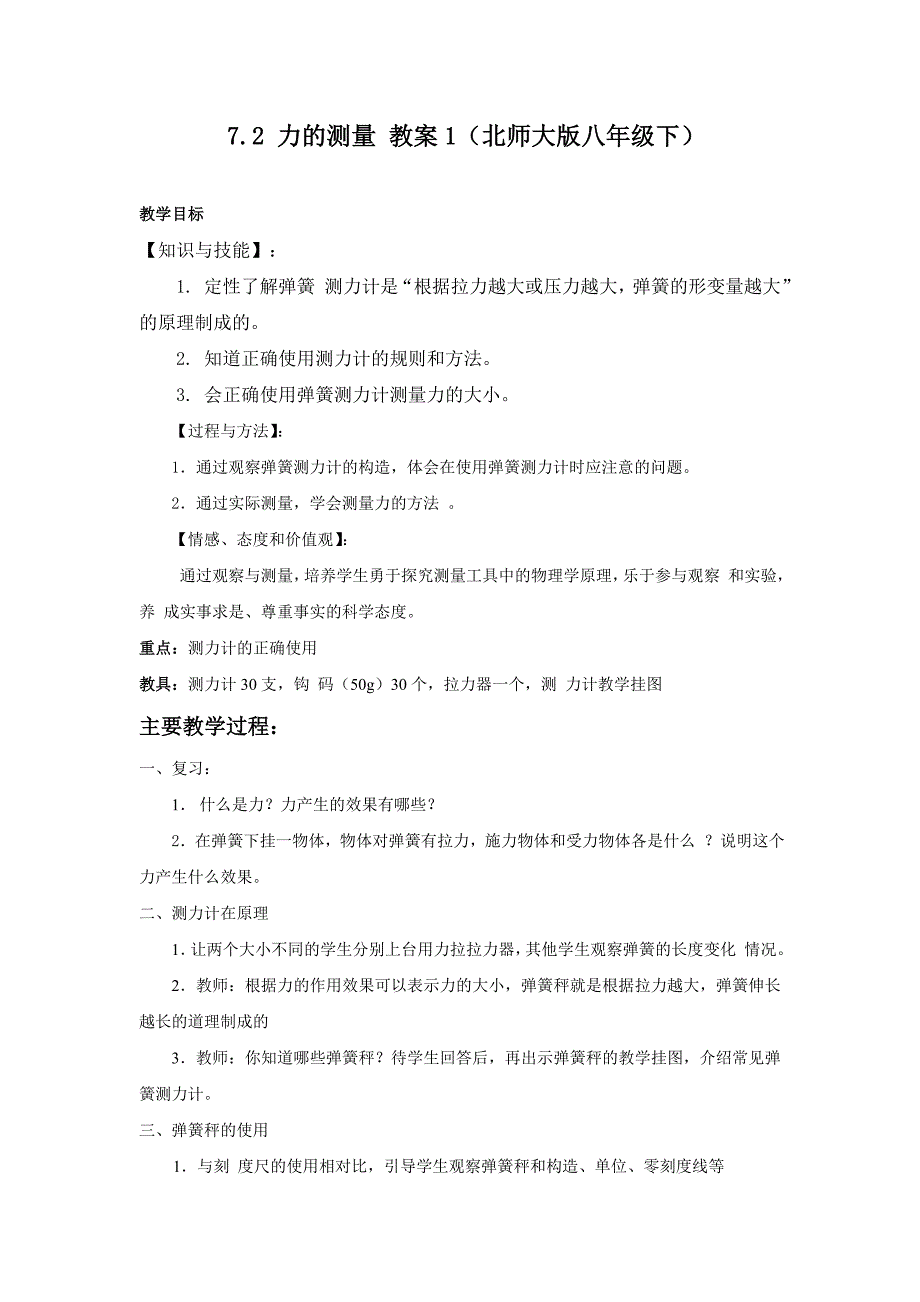 7.2 力的测量 教案 1（北师大版八年级下）

教学目标

【知识与技能】：

1. 定性了解弹簧 测力计是“根据拉力越大或压力越大，弹簧的形变量越大”的原理制成的。

2. 知道正确使用测力计的规则和方法。

3. 会正确使用弹簧测力计测量力的大小。

【过程与方法】：

1. 通过观察弹簧测力计的构造，体会在使用弹簧测力计时应注意的问题。

2. 通过实际测量，学会测量力的方法 。

【情感、态度和价值观】：

通过观察与测量，培养学生勇于探究测量工具中的物理学原理，乐于参与观察 和实验，养 成实事求是、尊重事实的科学态度。

重点：测力计的正确使用

教具：测力计 30 支，钩 码（50g）30 个，拉力器一个，测 力计教学挂图

主要教学过程：

一、复习：

1. 什么是力？力产生的效果有哪些？

2. 在弹簧下挂一物体，物体对弹簧有拉力，施力物体和受力物体各是什么 ？说明这个力产生什么效果。

二、测力计在原理

1. 让两个大小不同的学生分别上台用力拉拉力器，其他学生观察弹簧的长度变化 情况。

2. 教师：根据力的作用效果可以表示力的大小，弹簧秤就是根据拉力越大，弹簧伸长越长的道理制成的

3. 教师：你知道哪些弹簧秤？待学生回答后，再出示弹簧秤的教学挂图，介绍常见弹簧测力计。

三、弹簧秤的使用

1. 与刻 度尺的使用相对比，引导学生观察弹簧秤和构造、单位、零刻度线等